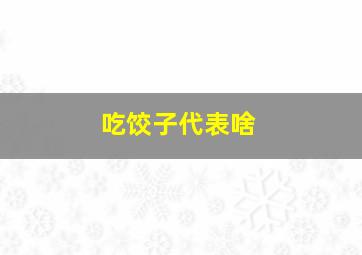 吃饺子代表啥